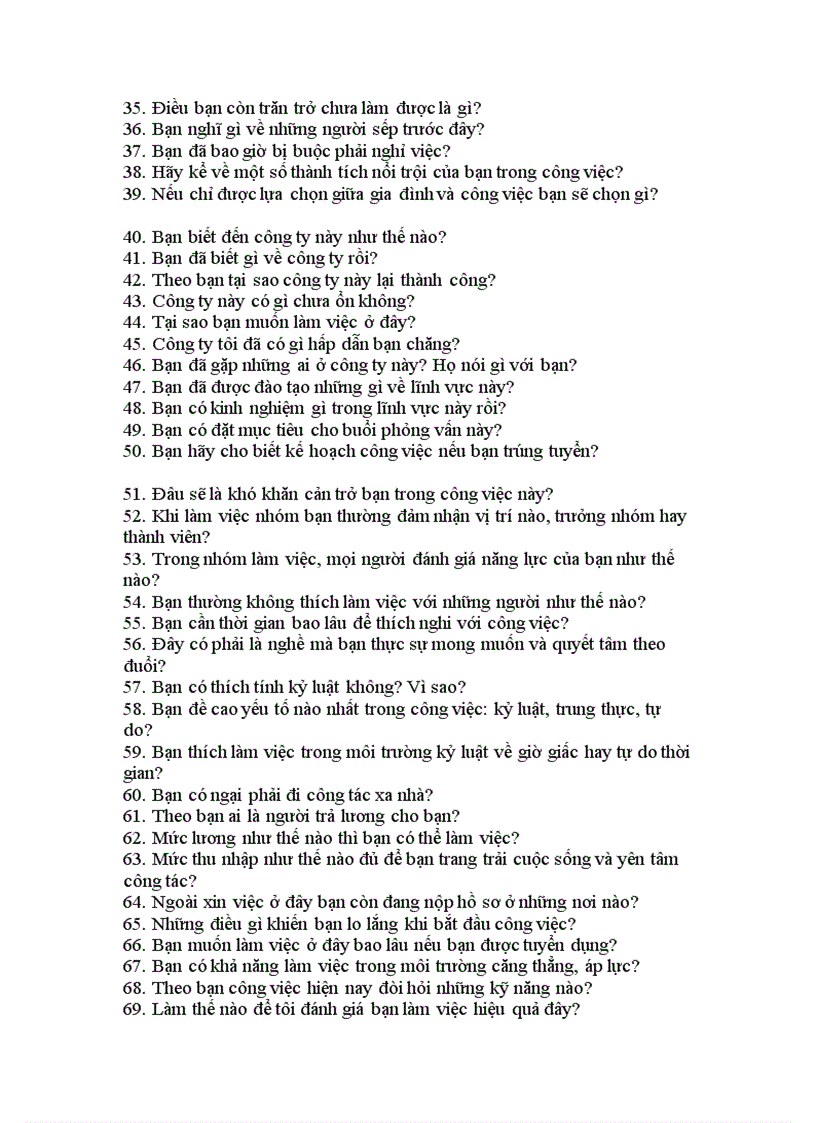 35. Điều bạn còn trăn trở chưa làm được là gì?
36. Bạn nghĩ gì về những người sếp trước đây?
37. Bạn đã bao giờ bị buộc phải nghỉ việc?
38. Hãy kể về một số thành tích nổi trội của bạn trong công việc?
39. Nếu chỉ được lựa chọn giữa gia đình và công việc bạn sẽ chọn gì?

40. Bạn biết đến công ty này như thế nào?
41. Bạn đã biết gì về công ty rồi?
42. Theo bạn tại sao công ty này lại thành công?
43. Công ty này có gì chưa ổn không?
44. Tại sao bạn muốn làm việc ở đây?
45. Công ty tôi đã có gì hấp dẫn bạn chăng?
46. Bạn đã gặp những ai ở công ty này? Họ nói gì với bạn?
47. Bạn đã được đào tạo những gì về lĩnh vực này?
48. Bạn có kinh nghiệm gì trong lĩnh vực này rồi?
49. Bạn có đặt mục tiêu cho buổi phỏng vấn này?
50. Bạn hãy cho biết kế hoạch công việc nếu bạn trúng tuyển?

51. Đâu sẽ là khó khăn cản trở bạn trong công việc này?
52. Khi làm việc nhóm bạn thường đảm nhận vị trí nào, trưởng nhóm hay thành viên?
53. Trong nhóm làm việc, mọi người đánh giá năng lực của bạn như thế nào?
54. Bạn thường không thích làm việc với những người như thế nào?
55. Bạn cần thời gian bao lâu để thích nghi với công việc?
56. Đây có phải là nghề mà bạn thực sự mong muốn và quyết tâm theo đuổi?
57. Bạn có thích tính kỷ luật không? Vì sao?
58. Bạn đề cao yếu tố nào nhất trong công việc: kỷ luật, trung thực, tự do?
59. Bạn thích làm việc trong môi trường kỷ luật về giờ giấc hay tự do thời gian?
60. Bạn có ngại phải đi công tác xa nhà?
61. Theo bạn ai là người trả lương cho bạn?
62. Mức lương như thế nào thì bạn có thể làm việc?
63. Mức thu nhập như thế nào đủ để bạn trang trải cuộc sống và yên tâm công tác?
64. Ngoài xin việc ở đây bạn còn đang nộp hồ sơ ở những nơi nào?
65. Những điều gì khiến bạn lo lắng khi bắt đầu công việc?
66. Bạn muốn làm việc ở đây bao lâu nếu bạn được tuyển dụng?
67. Bạn có khả năng làm việc trong môi trường căng thẳng, áp lực?
68. Theo bạn công việc hiện nay đòi hỏi những kỹ năng nào?
69. Làm thế nào để tôi đánh giá bạn làm việc hiệu quả đây?